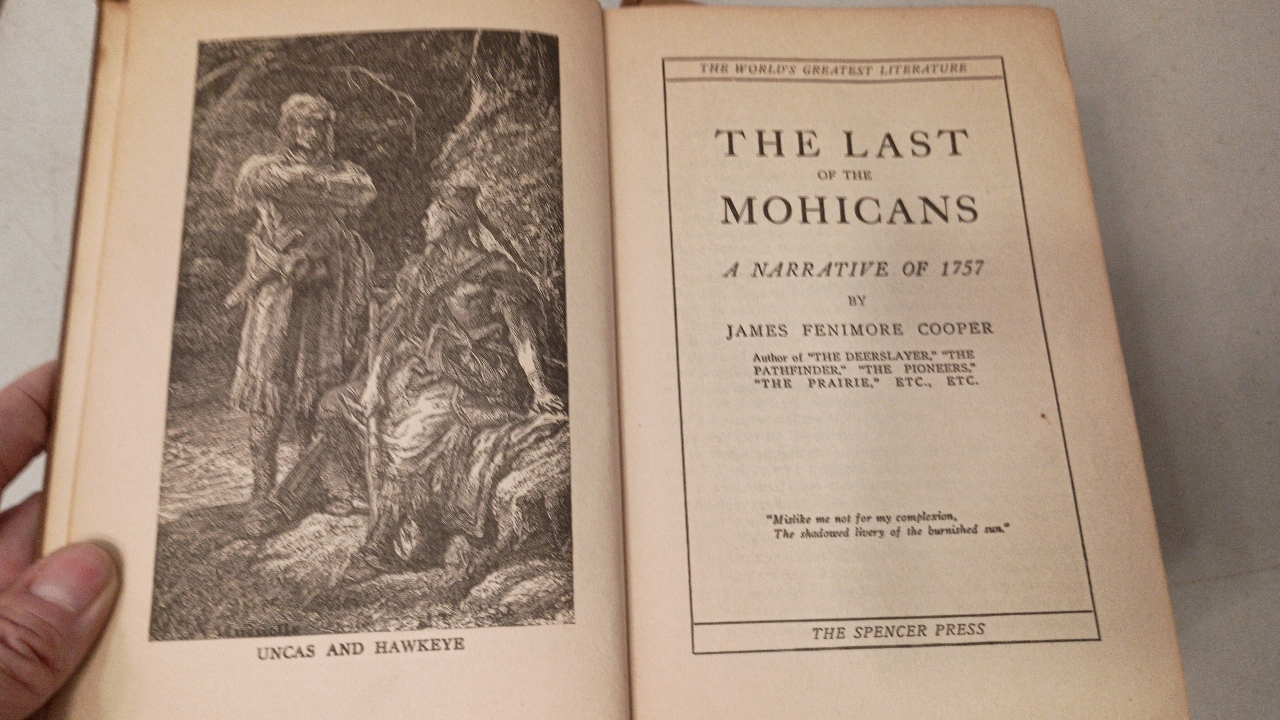 UNCAS AND HAWKEYE

THE WORLD'S GREATEST LITERATURE

THE LAST
OF THE
MOHICANS

A NARRATIVE OF 1757

BY

JAMES FENIMORE COOPER

Author of "THE DEERSLAYER," "THE PATHFINDER," "THE PIONEERS," "THE PRAIRIE," ETC., ETC.

"Mislike me not for my complexion,
The shadowed livery of the burnished sun."

THE SPENCER PRESS